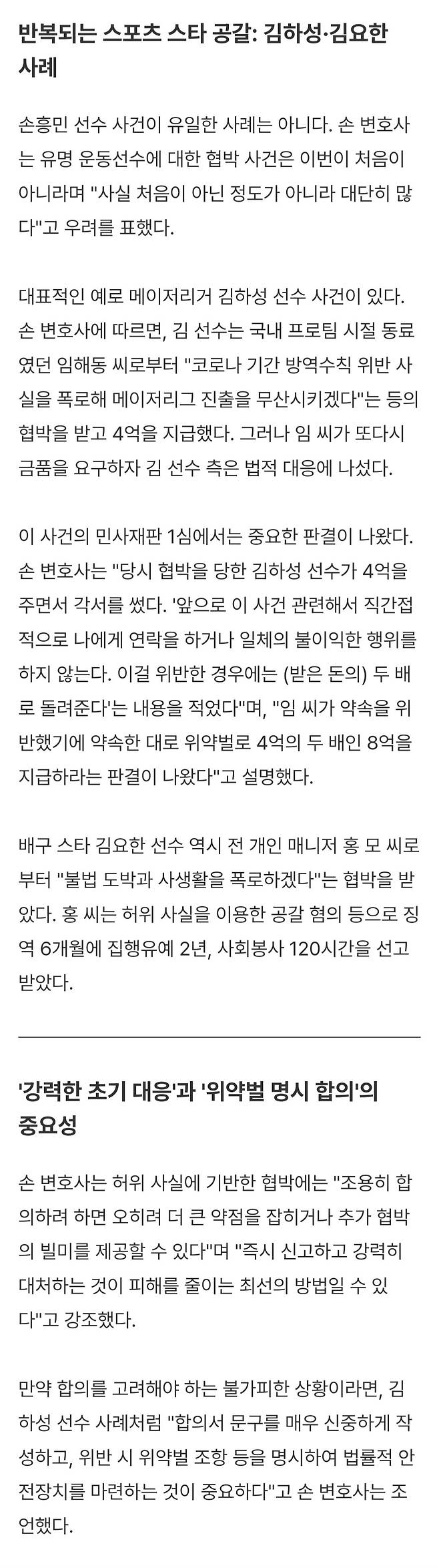 반복되는 스포츠 스타 공갈: 김하성·김요한 사례

손흥민 선수 사건이 유일한 사례는 아니다. 손 변호사는 유명 운동선수에 대한 협박 사건은 이번이 처음이 아니라며 "사실 처음이 아닌 정도가 아니라 대단히 많다"고 우려를 표했다.

대표적인 예로 메이저리거 김하성 선수 사건이 있다. 손 변호사에 따르면, 김 선수는 국내 프로팀 시절 동료였던 임해동 씨로부터 "코로나 기간 방역수칙 위반 사실을 폭로해 메이저리그 진출을 무산시키겠다"는 등의 협박을 받고 4억을 지급했다. 그러나 임 씨가 또다시 금품을 요구하자 김 선수 측은 법적 대응에 나섰다.

이 사건의 민사재판 1심에서는 중요한 판결이 나왔다. 손 변호사는 "당시 협박을 당한 김하성 선수가 4억을 주면서 각서를 썼다. '앞으로 이 사건 관련해서 직간접적으로 나에게 연락을 하거나 일체의 불이익한 행위를 하지 않는다. 이걸 위반한 경우에는 (받은 돈의) 두 배로 돌려준다'는 내용을 적었다"며, "임 씨가 약속을 위반했기에 약속한 대로 위약벌로 4억의 두 배인 8억을 지급하라는 판결이 나왔다"고 설명했다.

배구 스타 김요한 선수 역시 전 개인 매니저 홍 모 씨로부터 "불법 도박과 사생활을 폭로하겠다"는 협박을 받았다. 홍 씨는 허위 사실을 이용한 공갈 혐의 등으로 징역 6개월에 집행유예 2년, 사회봉사 120시간을 선고받았다.

'강력한 초기 대응'과 '위약벌 명시 합의'의 중요성

손 변호사는 허위 사실에 기반한 협박에는 "조용히 합의하려 하면 오히려 더 큰 약점을 잡히거나 추가 협박의 빌미를 제공할 수 있다"며 "즉시 신고하고 강력히 대처하는 것이 피해를 줄이는 최선의 방법일 수 있다"고 강조했다.

만약 합의를 고려해야 하는 불가피한 상황이라면, 김하성 선수 사례처럼 "합의서 문구를 매우 신중하게 작성하고, 위반 시 위약벌 조항 등을 명시하여 법률적 안전장치를 마련하는 것이 중요하다"고 손 변호사는 조언했다.